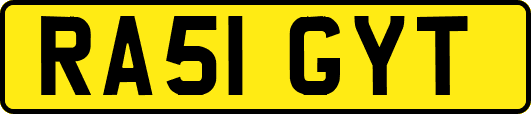 RA51 GYT